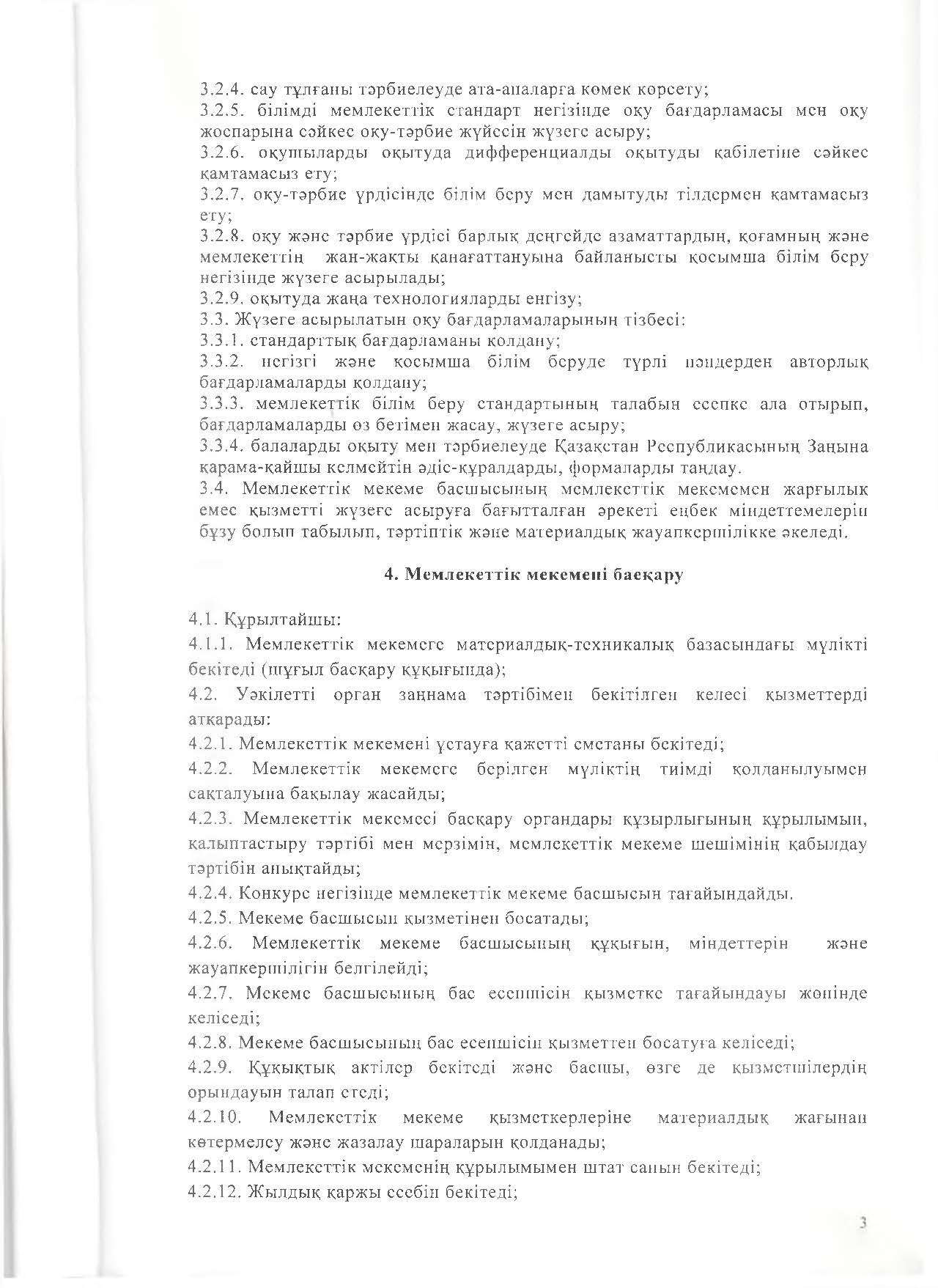 3.2.4. сау тұлғаны тәрбиелеуде ата-аналарға көмек көрсету;
3.2.5. білімді мемлекеттік стандарт негізінде оқу бағдарламасы мен оқу жоспарына сәйкес оқу-тәрбие жүйесін жүзеге асыру;
3.2.6. оқушыларды оқытуда дифференциалды оқытуды қабілетіне сәйкес қамтамасыз ету;
3.2.7. оқу-тәрбие үрдісінде білім беру мен дамытуды тілдермен қамтамасыз ету;
3.2.8. оқу және тәрбие үрдісі барлық деңгейде азаматтардың, қоғамның және мемлекеттің жан-жақты қанағаттануына байланысты қосымша білім беру негізінде жүзеге асырылады;
3.2.9. оқытуда жаңа технологияларды енгізу;
3.3. Жүзеге асырылатын оқу бағдарламаларының тізбесі:
3.3.1. стандарттық бағдарламаны қолдану;
3.3.2. негізгі және қосымша білім беруде түрлі пәндерден авторлық бағдарламаларды қолдану;
3.3.3. мемлекеттік білім беру стандартының талабын есепке ала отырып, бағдарламаларды өз бетімен жасау, жүзеге асыру;
3.3.4. балаларды оқыту мен тәрбиелеуде Қазақстан Республикасының Заңына қарама-қайшы келмейтін әдіс-құралдарды, формаларды таңдау.
3.4. Мемлекеттік мекеме басшысының мемлекеттік мекемемен жарғылық емес қызметті жүзеге асыруға бағытталған әрекеті еңбек міндеттемелерін бұзу болып табылып, тәртіптік және материалдық жауапкершілікке әкеледі.

4. Мемлекеттік мекемені басқару

4.1. Құрылтайшы:
4.1.1. Мемлекеттік мекемеге материалдық-техникалық базасындағы мүлікті бекітеді (шұғыл басқару құқығында);
4.2. Уәкілетті орган заңнама тәртібімен бекітілген келесі қызметтерді атқарады:
4.2.1. Мемлекеттік мекемені ұстауға қажетті сметаны бекітеді;
4.2.2. Мемлекеттік мекемеге берілген мүліктің тиімді қолданылуымен сақталуына бақылау жасайды;
4.2.3. Мемлекеттік мекемесі басқару органдары құзырлығының құрылымын, қалыптастыру тәртібі мен мерзімін, мемлекеттік мекеме шешімінің қабылдау тәртібін анықтайды;
4.2.4. Конкурс негізінде мемлекеттік мекеме басшысын тағайындайды.
4.2.5. Мекеме басшысын қызметінен босатады;
4.2.6. Мемлекеттік мекеме басшысының құқығын, міндеттерін және жауапкершілігін белгілейді;
4.2.7. Мекеме басшысының бас есепшісін қызметке тағайындауы жөнінде келіседі;
4.2.8. Мекеме басшысының бас есепшісін қызметтен босатуға келіседі;
4.2.9. Құқықтық актілер бекітеді және басшы, өзге де қызметшілердің орындауын талап етеді;
4.2.10. Мемлекеттік мекеме қызметкерлеріне материалдық жағынан көтермелеу және жазалау шараларын қолданады;
4.2.11. Мемлекеттік мекеменің құрылымымен штат санын бекітеді;
4.2.12. Жылдық қаржы есебін бекітеді;

3